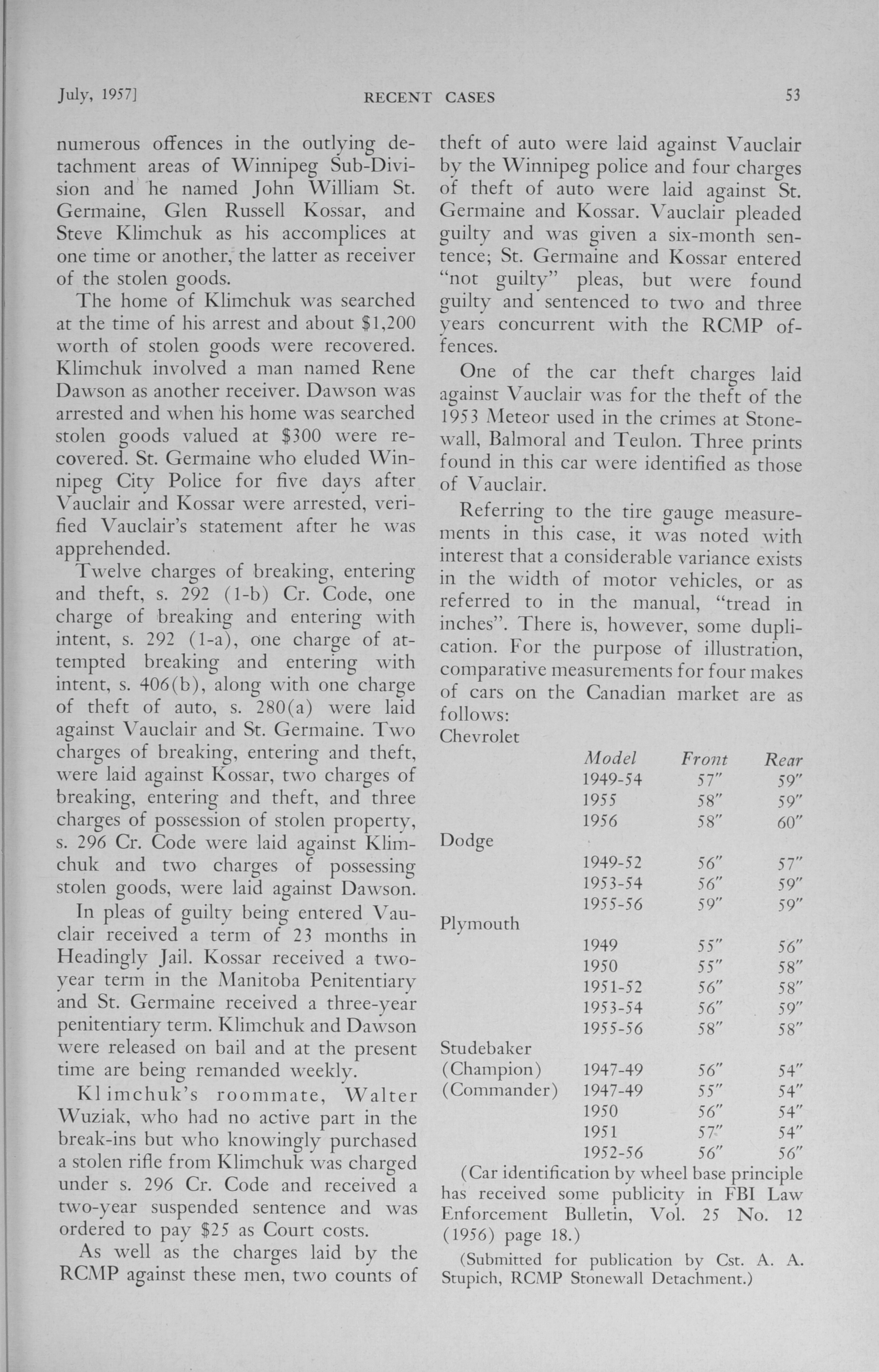 July, 1957] RECENT CASES 53

numerous offences in the outlying detachment areas of Winnipeg Sub-Division and he named John William St. Germaine, Glen Russell Kossar, and Steve Klimchuk as his accomplices at one time or another, the latter as receiver of the stolen goods.

The home of Klimchuk was searched at the time of his arrest and about $1,200 worth of stolen goods were recovered. Klimchuk involved a man named Rene Dawson as another receiver. Dawson was arrested and when his home was searched stolen goods valued at $300 were recovered. St. Germaine who eluded Winnipeg City Police for five days after Vauclair and Kossar were arrested, verified Vauclair's statement after he was apprehended.

Twelve charges of breaking, entering and theft, s. 292 (1-b) Cr. Code, one charge of breaking and entering with intent, s. 292 (1-a), one charge of attempted breaking and entering with intent, s. 406(b), along with one charge of theft of auto, s. 280(a) were laid against Vauclair and St. Germaine. Two charges of breaking, entering and theft, were laid against Kossar, two charges of breaking, entering and theft, and three charges of possession of stolen property, s. 296 Cr. Code were laid against Klimchuk and two charges of possessing stolen goods, were laid against Dawson.

In pleas of guilty being entered Vauclair received a term of 23 months in Headingly Jail. Kossar received a two-year term in the Manitoba Penitentiary and St. Germaine received a three-year penitentiary term. Klimchuk and Dawson were released on bail and at the present time are being remanded weekly.

Klimchuk's roommate, Walter Wuziak, who had no active part in the break-ins but who knowingly purchased a stolen rifle from Klimchuk was charged under s. 296 Cr. Code and received a two-year suspended sentence and was ordered to pay $25 as Court costs.

As well as the charges laid by the RCMP against these men, two counts of theft of auto were laid against Vauclair by the Winnipeg police and four charges of theft of auto were laid against St. Germaine and Kossar. Vauclair pleaded guilty and was given a six-month sentence; St. Germaine and Kossar entered "not guilty" pleas, but were found guilty and sentenced to two and three years concurrent with the RCMP offences.

One of the car theft charges laid against Vauclair was for the theft of the 1953 Meteor used in the crimes at Stonewall, Balmoral and Teulon. Three prints found in this car were identified as those of Vauclair.

Referring to the tire gauge measurements in this case, it was noted with interest that a considerable variance exists in the width of motor vehicles, or as referred to in the manual, "tread in inches". There is, however, some duplication. For the purpose of illustration, comparative measurements for four makes of cars on the Canadian market are as follows:

| | Model | Front | Rear |
|---|---|---|---|
| Chevrolet | | | |
| | 1949-54 | 57″ | 59″ |
| | 1955 | 58″ | 59″ |
| | 1956 | 58″ | 60″ |
| Dodge | | | |
| | 1949-52 | 56″ | 57″ |
| | 1953-54 | 56″ | 59″ |
| | 1955-56 | 59″ | 59″ |
| Plymouth | | | |
| | 1949 | 55″ | 56″ |
| | 1950 | 55″ | 58″ |
| | 1951-52 | 56″ | 58″ |
| | 1953-54 | 56″ | 59″ |
| | 1955-56 | 58″ | 58″ |
| Studebaker | | | |
| (Champion) | 1947-49 | 56″ | 54″ |
| (Commander) | 1947-49 | 55″ | 54″ |
| | 1950 | 56″ | 54″ |
| | 1951 | 57″ | 54″ |
| | 1952-56 | 56″ | 56″ |

(Car identification by wheel base principle has received some publicity in FBI Law Enforcement Bulletin, Vol. 25 No. 12 (1956) page 18.)

(Submitted for publication by Cst. A. A. Stupich, RCMP Stonewall Detachment.)